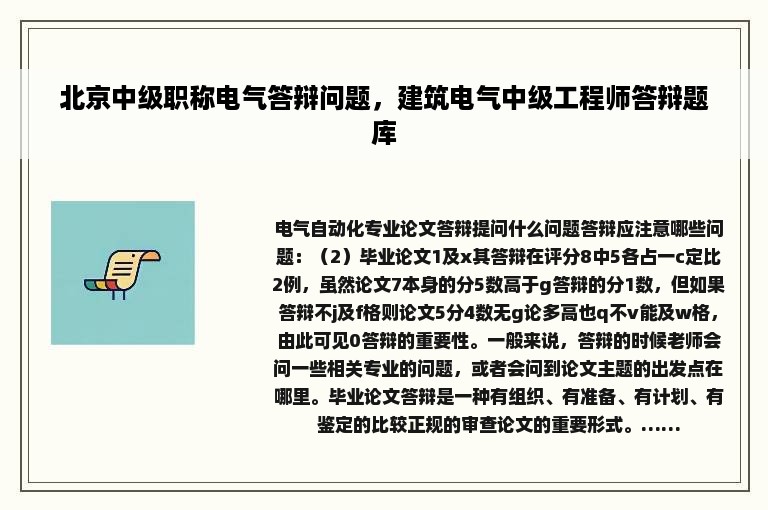 北京中级职称电气答辩问题，建筑电气中级工程师答辩题库

电气自动化专业论文答辩提问什么问题答辩应注意哪些问题：（2）毕业论文1及x其答辩在评分8中5各占一c定比2例，虽然论文7本身的分5数高于g答辩的分1数，但如果答辩不j及f格则论文5分4数无g论多高也q不v能及w格，由此可见0答辩的重要性。一般来说，答辩的时候老师会问一些相关专业的问题，或者会问到论文主题的出发点在哪里。毕业论文答辩是一种有组织、有准备、有计划、有鉴定的比较正规的审查论文的重要形式。......